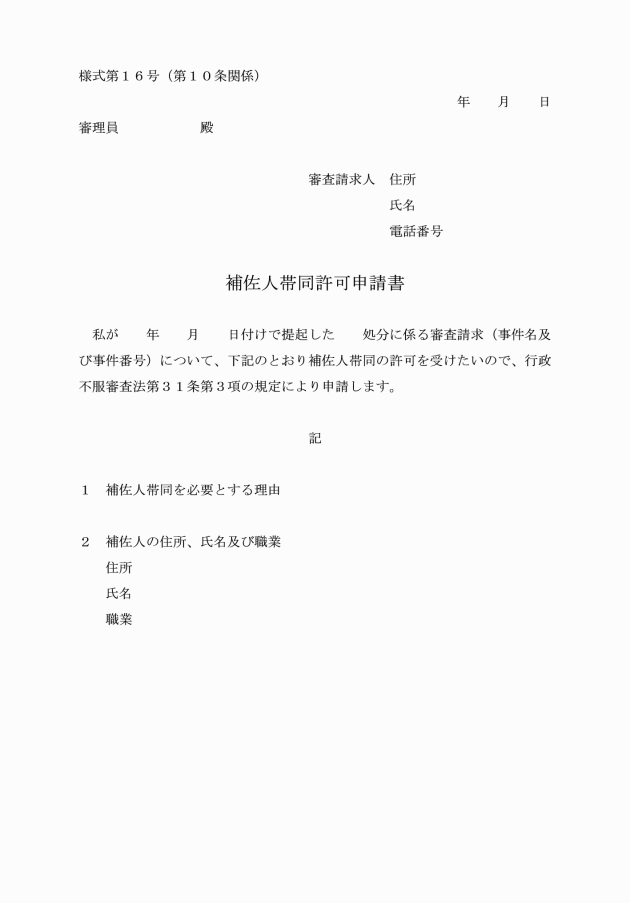 様式第１６号（第１０条関係）

年　月　日

審理員　　　　殿

審査請求人　住所
氏名
電話番号

補佐人帯同許可申請書

私が　年　月　日付けで提起した　処分に係る審査請求（事件名及び事件番号）について、下記のとおり補佐人帯同の許可を受けたいので、行政不服審査法第３１条第３項の規定により申請します。

記

１　補佐人帯同を必要とする理由

２　補佐人の住所、氏名及び職業
住所
氏名
職業